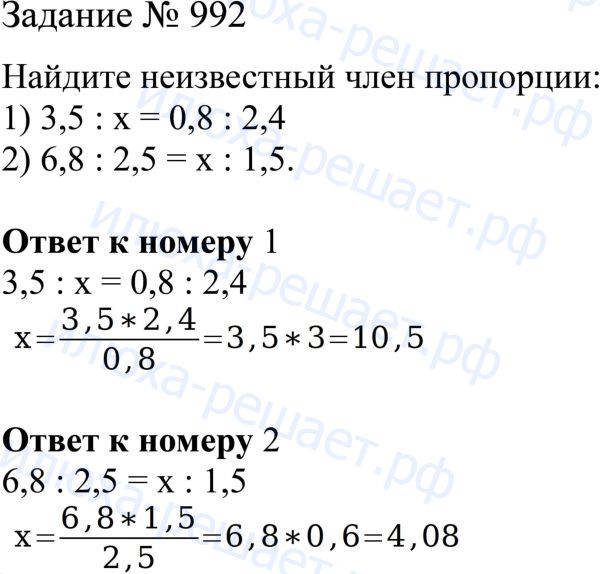 Задание № 992

Найдите неизвестный член пропорции:
1) 3,5 : x = 0,8 : 2,4
2) 6,8 : 2,5 = x : 1,5.

Ответ к номеру 1
3,5 : x = 0,8 : 2,4
$x=\frac{3,5*2,4}{0,8}=3,5*3=10,5$

Ответ к номеру 2
6,8 : 2,5 = x : 1,5
$x=\frac{6,8*1,5}{2,5}=6,8*0,6=4,08$

илюха-решает.рф